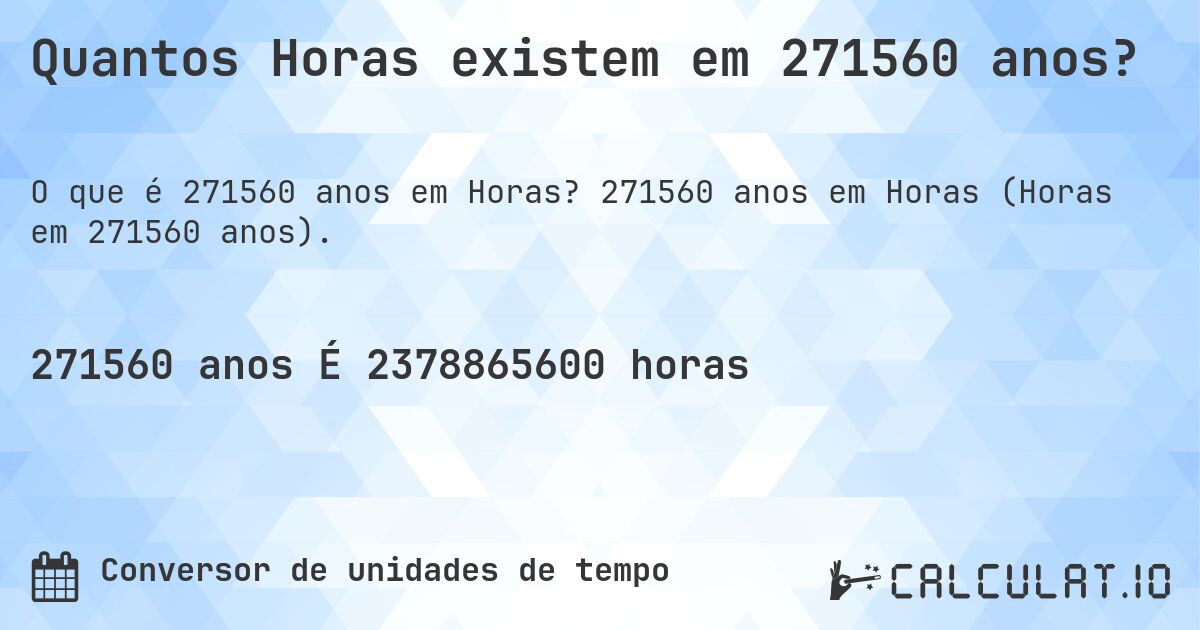 Quantos Horas existem em 271560 anos?

O que é 271560 anos em Horas? 271560 anos em Horas (Horas em 271560 anos).

271560 anos É 2378865600 horas

Conversor de unidades de tempo

CALCULAT.IO